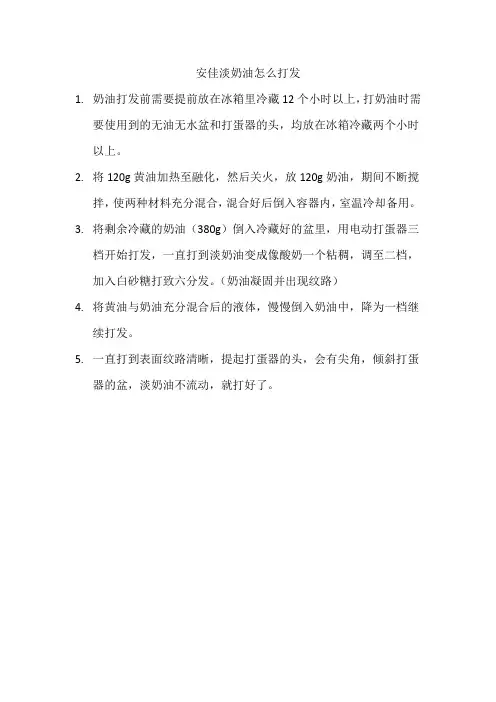 安佳淡奶油怎么打发

1. 奶油打发前需要提前放在冰箱里冷藏 12 个小时以上，打奶油时需要使用到的无油无水盆和打蛋器的头，均放在冰箱冷藏两个小时以上。

2. 将 120g 黄油加热至融化，然后关火，放 120g 奶油，期间不断搅拌，使两种材料充分混合，混合好后倒入容器内，室温冷却备用。

3. 将剩余冷藏的奶油（380g）倒入冷藏好的盆里，用电动打蛋器三档开始打发，一直打到淡奶油变成像酸奶一个粘稠，调至二档，加入白砂糖打致六分发。（奶油凝固并出现纹路）

4. 将黄油与奶油充分混合后的液体，慢慢倒入奶油中，降为一档继续打发。

5. 一直打到表面纹路清晰，提起打蛋器的头，会有尖角，倾斜打蛋器的盆，淡奶油不流动，就打好了。